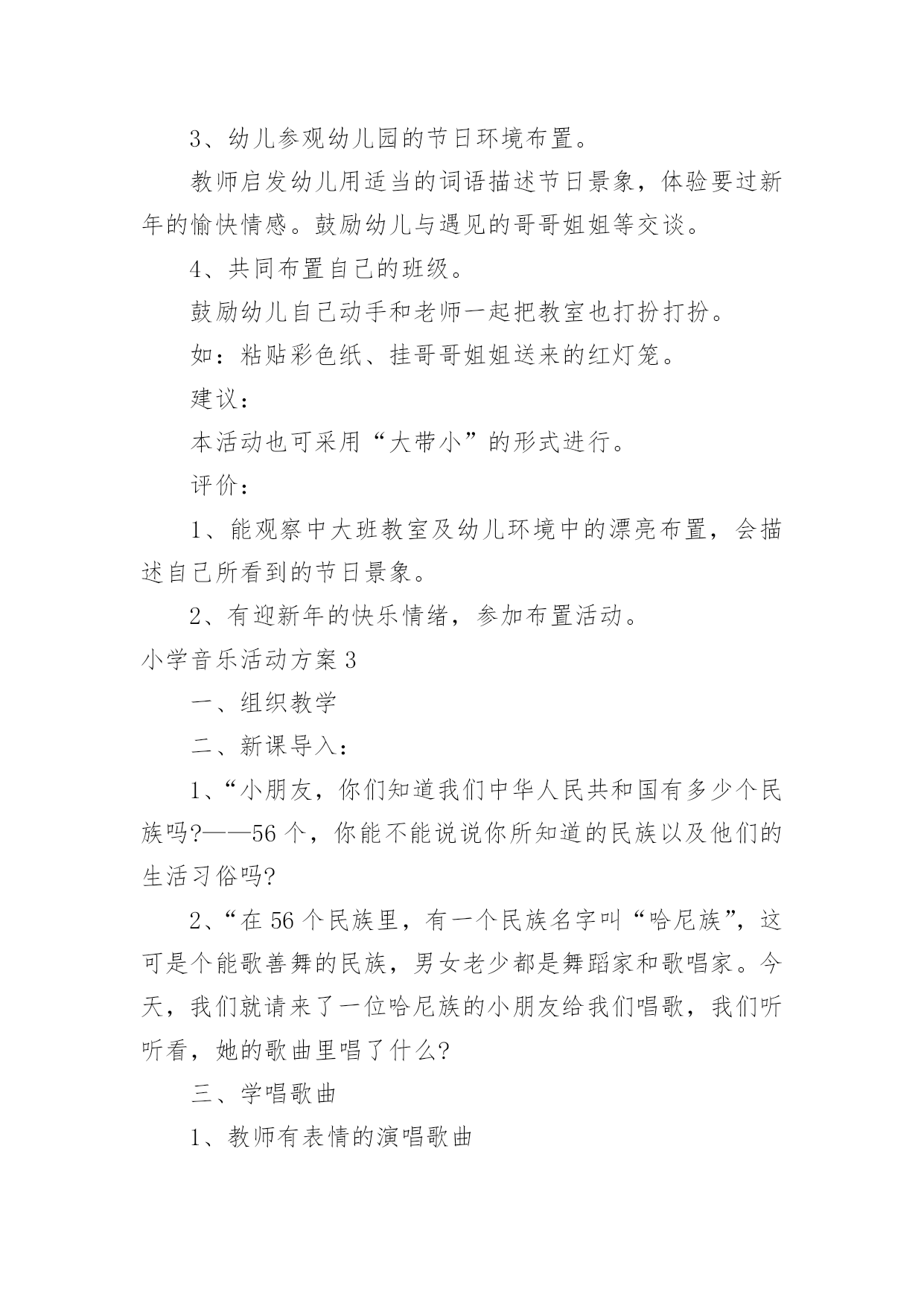 3、幼儿参观幼儿园的节日环境布置。

教师启发幼儿用适当的词语描述节日景象，体验要过新年的愉快情感。鼓励幼儿与遇见的哥哥姐姐等交谈。

4、共同布置自己的班级。

鼓励幼儿自己动手和老师一起把教室也打扮打扮。

如：粘贴彩色纸、挂哥哥姐姐送来的红灯笼。

建议：

本活动也可采用“大带小”的形式进行。

评价：

1、能观察中大班教室及幼儿环境中的漂亮布置，会描述自己所看到的节日景象。

2、有迎新年的快乐情绪，参加布置活动。

小学音乐活动方案3

一、组织教学

二、新课导入：

1、“小朋友，你们知道我们中华人民共和国有多少个民族吗?——56个，你能不能说说你所知道的民族以及他们的生活习俗吗?

2、“在56个民族里，有一个民族名字叫“哈尼族”，这可是个能歌善舞的民族，男女老少都是舞蹈家和歌唱家。今天，我们就请来了一位哈尼族的小朋友给我们唱歌，我们听听看，她的歌曲里唱了什么?

三、学唱歌曲

1、教师有表情的演唱歌曲